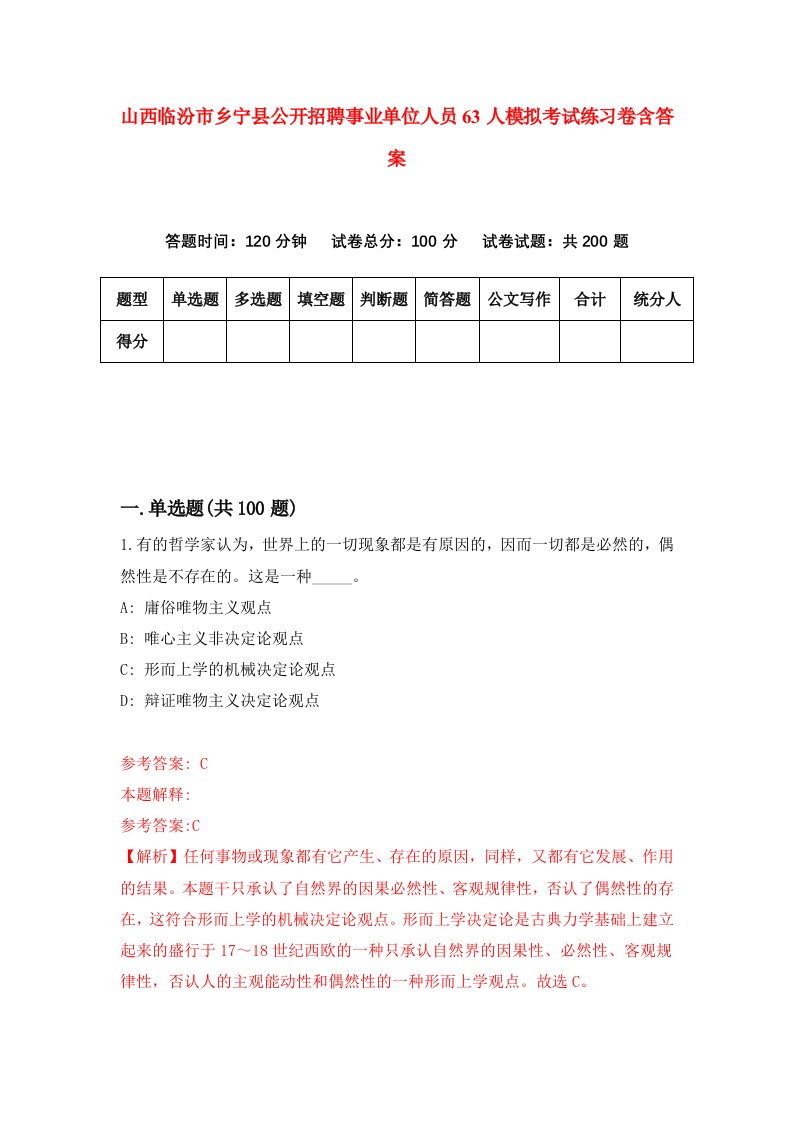 山西临汾市乡宁县公开招聘事业单位人员63人模拟考试练习卷含答案

答题时间：120分钟　　试卷总分：100分　　试卷试题：共200题

| 题型 | 单选题 | 多选题 | 填空题 | 判断题 | 简答题 | 公文写作 | 合计 | 统分人 |
|---|---|---|---|---|---|---|---|---|
| 得分 | | | | | | | | |

一.单选题(共100题)

1.有的哲学家认为，世界上的一切现象都是有原因的，因而一切都是必然的，偶然性是不存在的。这是一种_____。

A: 庸俗唯物主义观点

B: 唯心主义非决定论观点

C: 形而上学的机械决定论观点

D: 辩证唯物主义决定论观点

参考答案: C

本题解释:

参考答案:C

【解析】任何事物或现象都有它产生、存在的原因，同样，又都有它发展、作用的结果。本题干只承认了自然界的因果必然性、客观规律性，否认了偶然性的存在，这符合形而上学的机械决定论观点。形而上学决定论是古典力学基础上建立起来的盛行于17～18世纪西欧的一种只承认自然界的因果性、必然性、客观规律性，否认人的主观能动性和偶然性的一种形而上学观点。故选C。